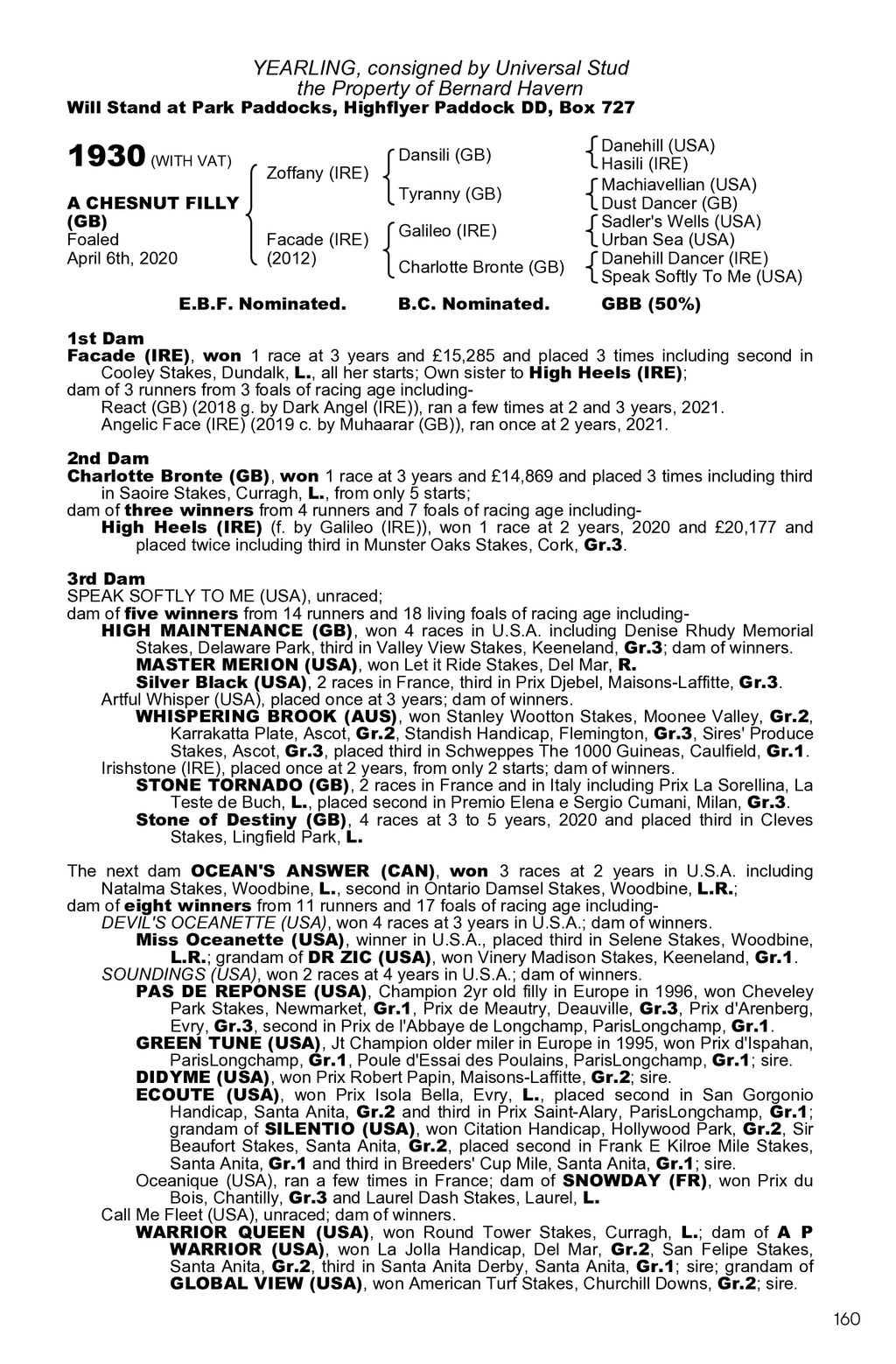 YEARLING, consigned by Universal Stud
the Property of Bernard Havern
Will Stand at Park Paddocks, Highflyer Paddock DD, Box 727

1930 (WITH VAT)

A CHESNUT FILLY (GB)
Foaled
April 6th, 2020

Zoffany (IRE)
Facade (IRE) (2012)

Dansili (GB)
Tyranny (GB)
Galileo (IRE)
Charlotte Bronte (GB)

Danehill (USA)
Hasili (IRE)
Machiavellian (USA)
Dust Dancer (GB)
Sadler's Wells (USA)
Urban Sea (USA)
Danehill Dancer (IRE)
Speak Softly To Me (USA)

E.B.F. Nominated. B.C. Nominated. GBB (50%)

1st Dam
Facade (IRE), won 1 race at 3 years and £15,285 and placed 3 times including second in Cooley Stakes, Dundalk, L., all her starts; Own sister to High Heels (IRE);
dam of 3 runners from 3 foals of racing age including-
React (GB) (2018 g. by Dark Angel (IRE)), ran a few times at 2 and 3 years, 2021.
Angelic Face (IRE) (2019 c. by Muhaarar (GB)), ran once at 2 years, 2021.

2nd Dam
Charlotte Bronte (GB), won 1 race at 3 years and £14,869 and placed 3 times including third in Saoire Stakes, Curragh, L., from only 5 starts;
dam of three winners from 4 runners and 7 foals of racing age including-
High Heels (IRE) (f. by Galileo (IRE)), won 1 race at 2 years, 2020 and £20,177 and placed twice including third in Munster Oaks Stakes, Cork, Gr.3.

3rd Dam
SPEAK SOFTLY TO ME (USA), unraced;
dam of five winners from 14 runners and 18 living foals of racing age including-
HIGH MAINTENANCE (GB), won 4 races in U.S.A. including Denise Rhudy Memorial Stakes, Delaware Park, third in Valley View Stakes, Keeneland, Gr.3; dam of winners.
MASTER MERION (USA), won Let it Ride Stakes, Del Mar, R.
Silver Black (USA), 2 races in France, third in Prix Djebel, Maisons-Laffitte, Gr.3.
Artful Whisper (USA), placed once at 3 years; dam of winners.
WHISPERING BROOK (AUS), won Stanley Wootton Stakes, Moonee Valley, Gr.2, Karrakatta Plate, Ascot, Gr.2, Standish Handicap, Flemington, Gr.3, Sires' Produce Stakes, Ascot, Gr.3, placed third in Schweppes The 1000 Guineas, Caulfield, Gr.1.
Irishstone (IRE), placed once at 2 years, from only 2 starts; dam of winners.
STONE TORNADO (GB), 2 races in France and in Italy including Prix La Sorellina, La Teste de Buch, L., placed second in Premio Elena e Sergio Cumani, Milan, Gr.3.
Stone of Destiny (GB), 4 races at 3 to 5 years, 2020 and placed third in Cleves Stakes, Lingfield Park, L.

The next dam OCEAN'S ANSWER (CAN), won 3 races at 2 years in U.S.A. including Natalma Stakes, Woodbine, L., second in Ontario Damsel Stakes, Woodbine, L.R.;
dam of eight winners from 11 runners and 17 foals of racing age including-
DEVIL'S OCEANETTE (USA), won 4 races at 3 years in U.S.A.; dam of winners.
Miss Oceanette (USA), winner in U.S.A., placed third in Selene Stakes, Woodbine, L.R.; grandam of DR ZIC (USA), won Vinery Madison Stakes, Keeneland, Gr.1.
SOUNDINGS (USA), won 2 races at 4 years in U.S.A.; dam of winners.
PAS DE REPONSE (USA), Champion 2yr old filly in Europe in 1996, won Cheveley Park Stakes, Newmarket, Gr.1, Prix de Meautry, Deauville, Gr.3, Prix d'Arenberg, Evry, Gr.3, second in Prix de l'Abbaye de Longchamp, ParisLongchamp, Gr.1.
GREEN TUNE (USA), Jt Champion older miler in Europe in 1995, won Prix d'Ispahan, ParisLongchamp, Gr.1, Poule d'Essai des Poulains, ParisLongchamp, Gr.1; sire.
DIDYME (USA), won Prix Robert Papin, Maisons-Laffitte, Gr.2; sire.
ECOUTE (USA), won Prix Isola Bella, Evry, L., placed second in San Gorgonio Handicap, Santa Anita, Gr.2 and third in Prix Saint-Alary, ParisLongchamp, Gr.1; grandam of SILENTIO (USA), won Citation Handicap, Hollywood Park, Gr.2, Sir Beaufort Stakes, Santa Anita, Gr.2, placed second in Frank E Kilroe Mile Stakes, Santa Anita, Gr.1 and third in Breeders' Cup Mile, Santa Anita, Gr.1; sire.
Oceanique (USA), ran a few times in France; dam of SNOWDAY (FR), won Prix du Bois, Chantilly, Gr.3 and Laurel Dash Stakes, Laurel, L.
Call Me Fleet (USA), unraced; dam of winners.
WARRIOR QUEEN (USA), won Round Tower Stakes, Curragh, L.; dam of A P WARRIOR (USA), won La Jolla Handicap, Del Mar, Gr.2, San Felipe Stakes, Santa Anita, Gr.2, third in Santa Anita Derby, Santa Anita, Gr.1; sire; grandam of GLOBAL VIEW (USA), won American Turf Stakes, Churchill Downs, Gr.2; sire.

160